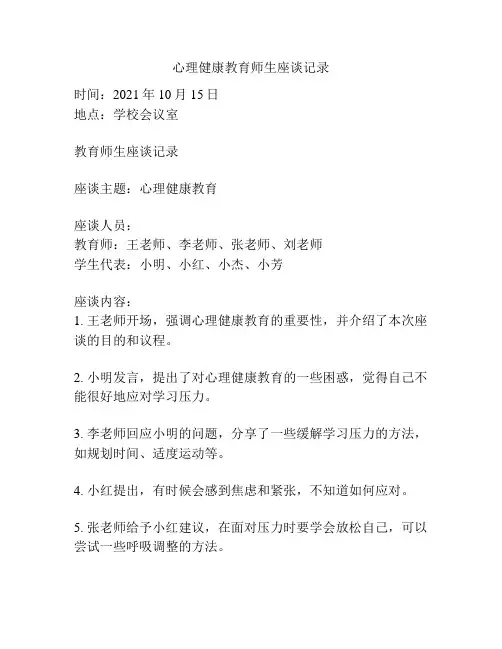 心理健康教育师生座谈记录

时间：2021 年 10 月 15 日
地点：学校会议室

教育师生座谈记录

座谈主题：心理健康教育

座谈人员：
教育师：王老师、李老师、张老师、刘老师
学生代表：小明、小红、小杰、小芳

座谈内容：
1. 王老师开场，强调心理健康教育的重要性，并介绍了本次座谈的目的和议程。

2. 小明发言，提出了对心理健康教育的一些困惑，觉得自己不能很好地应对学习压力。

3. 李老师回应小明的问题，分享了一些缓解学习压力的方法，如规划时间、适度运动等。

4. 小红提出，有时候会感到焦虑和紧张，不知道如何应对。

5. 张老师给予小红建议，在面对压力时要学会放松自己，可以尝试一些呼吸调整的方法。